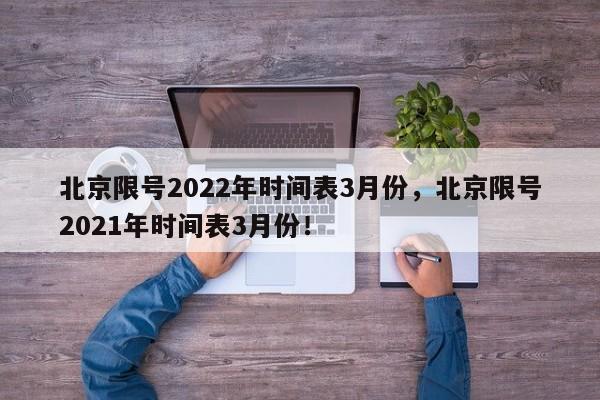 北京限号2022年时间表3月份，北京限号2021年时间表3月份！